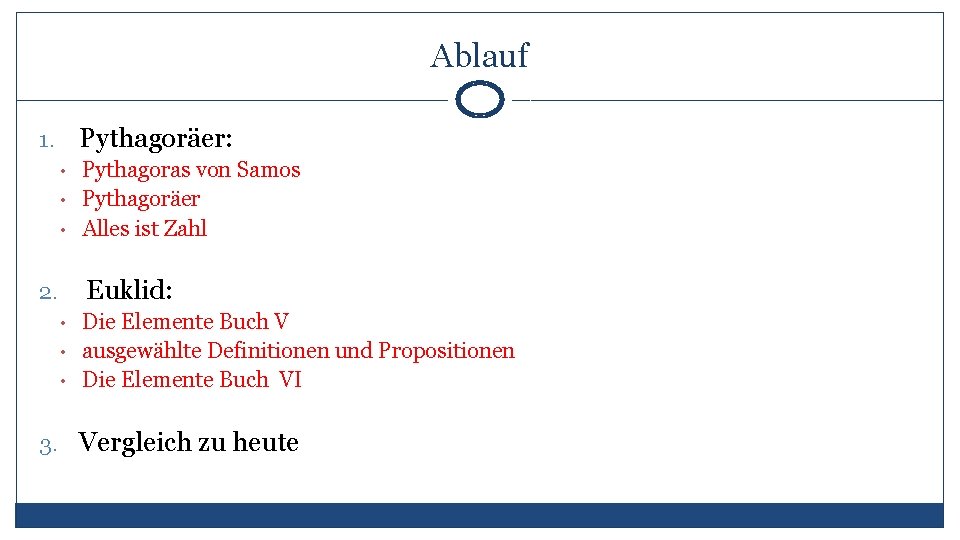 Ablauf

1. Pythagoräer:
• Pythagoras von Samos
• Pythagoräer
• Alles ist Zahl

2. Euklid:
• Die Elemente Buch V
• ausgewählte Definitionen und Propositionen
• Die Elemente Buch VI

3. Vergleich zu heute